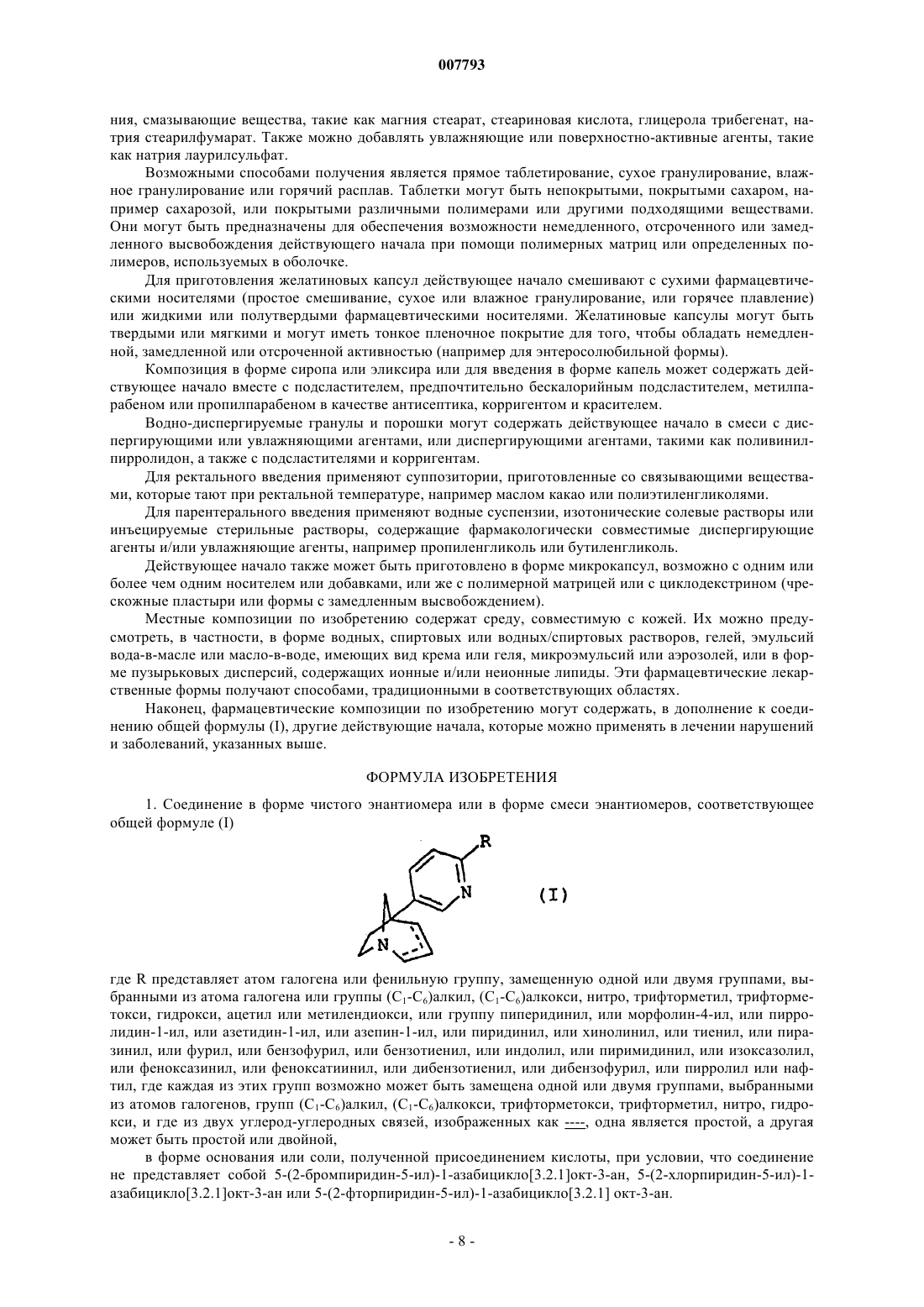 007793

ния, смазывающие вещества, такие как магния стеарат, стеариновая кислота, глицерола трибегенат, натрия стеарилфумарат. Также можно добавлять увлажняющие или поверхностно-активные агенты, такие как натрия лаурилсульфат.

Возможными способами получения является прямое таблетирование, сухое гранулирование, влажное гранулирование или горячий расплав. Таблетки могут быть непокрытыми, покрытыми сахаром, например сахарозой, или покрытыми различными полимерами или другими подходящими веществами. Они могут быть предназначены для обеспечения возможности немедленного, отсроченного или замедленного высвобождения действующего начала при помощи полимерных матриц или определенных полимеров, используемых в оболочке.

Для приготовления желатиновых капсул действующее начало смешивают с сухими фармацевтическими носителями (простое смешивание, сухое или влажное гранулирование, или горячее плавление) или жидкими или полутвердыми фармацевтическими носителями. Желатиновые капсулы могут быть твердыми или мягкими и могут иметь тонкое пленочное покрытие для того, чтобы обладать немедленной, замедленной или отсроченной активностью (например для энтеросолюбильной формы).

Композиция в форме сиропа или эликсира или для введения в форме капель может содержать действующее начало вместе с подсластителем, предпочтительно бескалорийным подсластителем, метилпарабеном или пропилпарабеном в качестве антисептика, корригентом и красителем.

Водно-диспергируемые гранулы и порошки могут содержать действующее начало в смеси с диспергирующими или увлажняющими агентами, или диспергирующими агентами, такими как поливинилпирролидон, а также с подсластителями и корригентам.

Для ректального введения применяют суппозитории, приготовленные со связывающими веществами, которые тают при ректальной температуре, например маслом какао или полиэтиленгликолями.

Для парентерального введения применяют водные суспензии, изотонические солевые растворы или инъецируемые стерильные растворы, содержащие фармакологически совместимые диспергирующие агенты и/или увлажняющие агенты, например пропиленгликоль или бутиленгликоль.

Действующее начало также может быть приготовлено в форме микрокапсул, возможно с одним или более чем одним носителем или добавками, или же с полимерной матрицей или с циклодекстрином (чрескожные пластыри или формы с замедленным высвобождением).

Местные композиции по изобретению содержат среду, совместимую с кожей. Их можно предусмотреть, в частности, в форме водных, спиртовых или водных/спиртовых растворов, гелей, эмульсий вода-в-масле или масло-в-воде, имеющих вид крема или геля, микроэмульсий или аэрозолей, или в форме пузырьковых дисперсий, содержащих ионные и/или неионные липиды. Эти фармацевтические лекарственные формы получают способами, традиционными в соответствующих областях.

Наконец, фармацевтические композиции по изобретению могут содержать, в дополнение к соединению общей формулы (I), другие действующие начала, которые можно применять в лечении нарушений и заболеваний, указанных выше.

ФОРМУЛА ИЗОБРЕТЕНИЯ

1. Соединение в форме чистого энантиомера или в форме смеси энантиомеров, соответствующее общей формуле (I)

R
N
N
(I)

где R представляет атом галогена или фенильную группу, замещенную одной или двумя группами, выбранными из атома галогена или группы ($C_1$-$C_6$)алкил, ($C_1$-$C_6$)алкокси, нитро, трифторметил, трифторметокси, гидрокси, ацетил или метилендиокси, или группу пиперидинил, или морфолин-4-ил, или пирролидин-1-ил, или азетидин-1-ил, или азепин-1-ил, или пиридинил, или хинолинил, или тиенил, или пиразинил, или фурил, или бензофурил, или бензотиенил, или индолил, или пиримидинил, или изоксазолил, или феноксазинил, или феноксатиинил, или дибензотиенил, или дибензофурил, или пирролил или нафтил, где каждая из этих групп возможно может быть замещена одной или двумя группами, выбранными из атомов галогенов, групп ($C_1$-$C_6$)алкил, ($C_1$-$C_6$)алкокси, трифторметокси, трифторметил, нитро, гидрокси, и где из двух углерод-углеродных связей, изображенных как ----, одна является простой, а другая может быть простой или двойной,

в форме основания или соли, полученной присоединением кислоты, при условии, что соединение не представляет собой 5-(2-бромпиридин-5-ил)-1-азабицикло[3.2.1]окт-3-ан, 5-(2-хлорпиридин-5-ил)-1-азабицикло[3.2.1]окт-3-ан или 5-(2-фторпиридин-5-ил)-1-азабицикло[3.2.1] окт-3-ан.

- 8 -